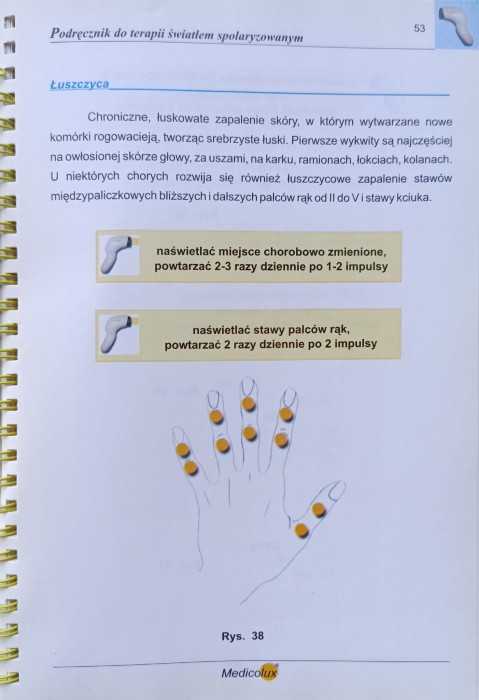 Podręcznik do terapii światłem spolaryzowanym

53

Łuszczyca

Chroniczne, łuskowate zapalenie skóry, w którym wytwarzane nowe komórki rogowacieją, tworząc srebrzyste łuski. Pierwsze wykwity są najczęściej na owłosionej skórze głowy, za uszami, na karku, ramionach, łokciach, kolanach. U niektórych chorych rozwija się również łuszczycowe zapalenie stawów międzypaliczkowych bliższych i dalszych palców rąk od II do V i stawy kciuka.

naświetlać miejsce chorobowo zmienione, powtarzać 2-3 razy dziennie po 1-2 impulsy

naświetlać stawy palców rąk, powtarzać 2 razy dziennie po 2 impulsy

Rys. 38

Medicolux